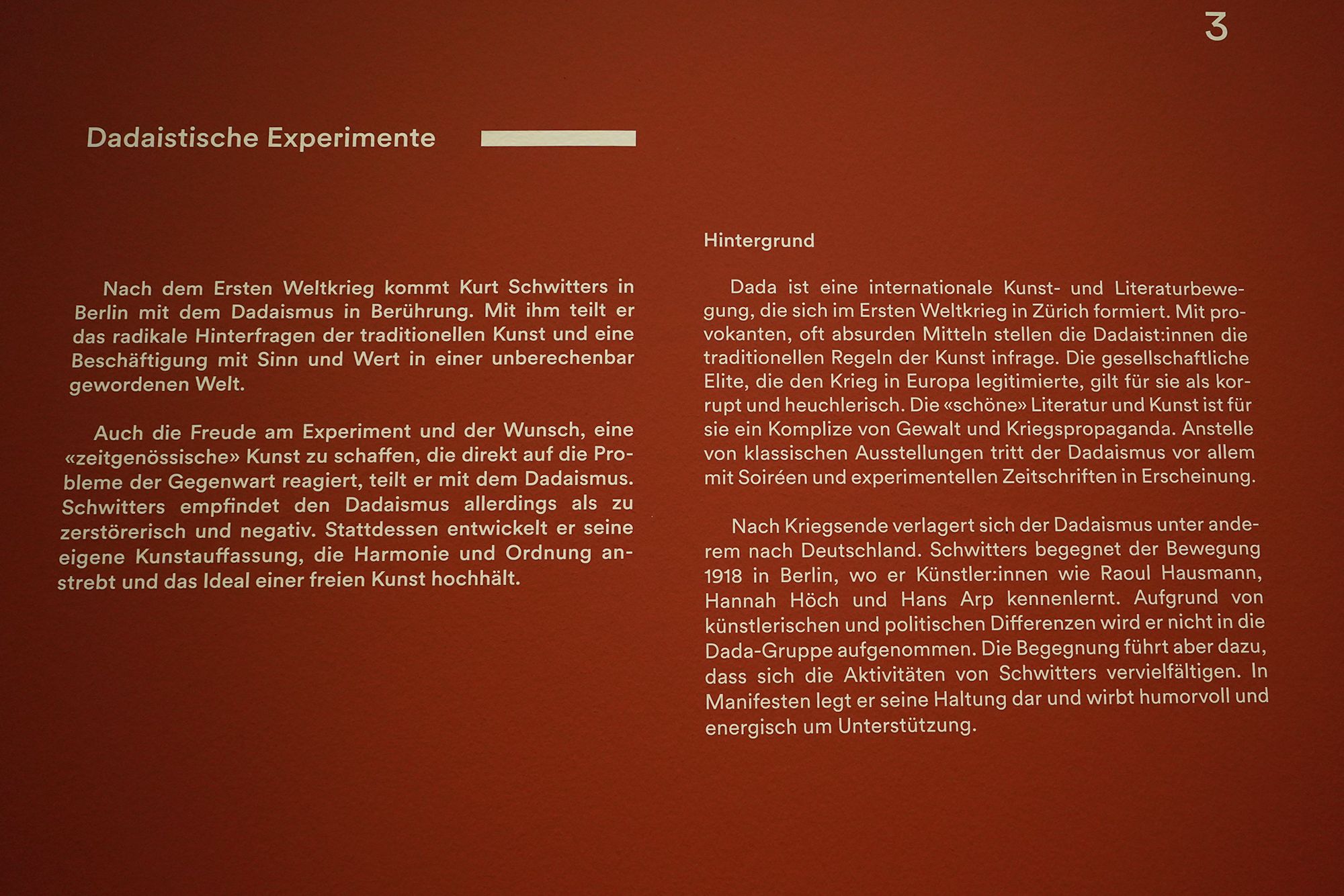 3

Dadaistische Experimente

Nach dem Ersten Weltkrieg kommt Kurt Schwitters in Berlin mit dem Dadaismus in Berührung. Mit ihm teilt er das radikale Hinterfragen der traditionellen Kunst und eine Beschäftigung mit Sinn und Wert in einer unberechenbar gewordenen Welt.

Auch die Freude am Experiment und der Wunsch, eine «zeitgenössische» Kunst zu schaffen, die direkt auf die Probleme der Gegenwart reagiert, teilt er mit dem Dadaismus. Schwitters empfindet den Dadaismus allerdings als zu zerstörerisch und negativ. Stattdessen entwickelt er seine eigene Kunstauffassung, die Harmonie und Ordnung anstrebt und das Ideal einer freien Kunst hochhält.

Hintergrund

Dada ist eine internationale Kunst- und Literaturbewegung, die sich im Ersten Weltkrieg in Zürich formiert. Mit provokanten, oft absurden Mitteln stellen die Dadaist:innen die traditionellen Regeln der Kunst infrage. Die gesellschaftliche Elite, die den Krieg in Europa legitimierte, gilt für sie als korrupt und heuchlerisch. Die «schöne» Literatur und Kunst ist für sie ein Komplize von Gewalt und Kriegspropaganda. Anstelle von klassischen Ausstellungen tritt der Dadaismus vor allem mit Soiréen und experimentellen Zeitschriften in Erscheinung.

Nach Kriegsende verlagert sich der Dadaismus unter anderem nach Deutschland. Schwitters begegnet der Bewegung 1918 in Berlin, wo er Künstler:innen wie Raoul Hausmann, Hannah Höch und Hans Arp kennenlernt. Aufgrund von künstlerischen und politischen Differenzen wird er nicht in die Dada-Gruppe aufgenommen. Die Begegnung führt aber dazu, dass sich die Aktivitäten von Schwitters vervielfältigen. In Manifesten legt er seine Haltung dar und wirbt humorvoll und energisch um Unterstützung.